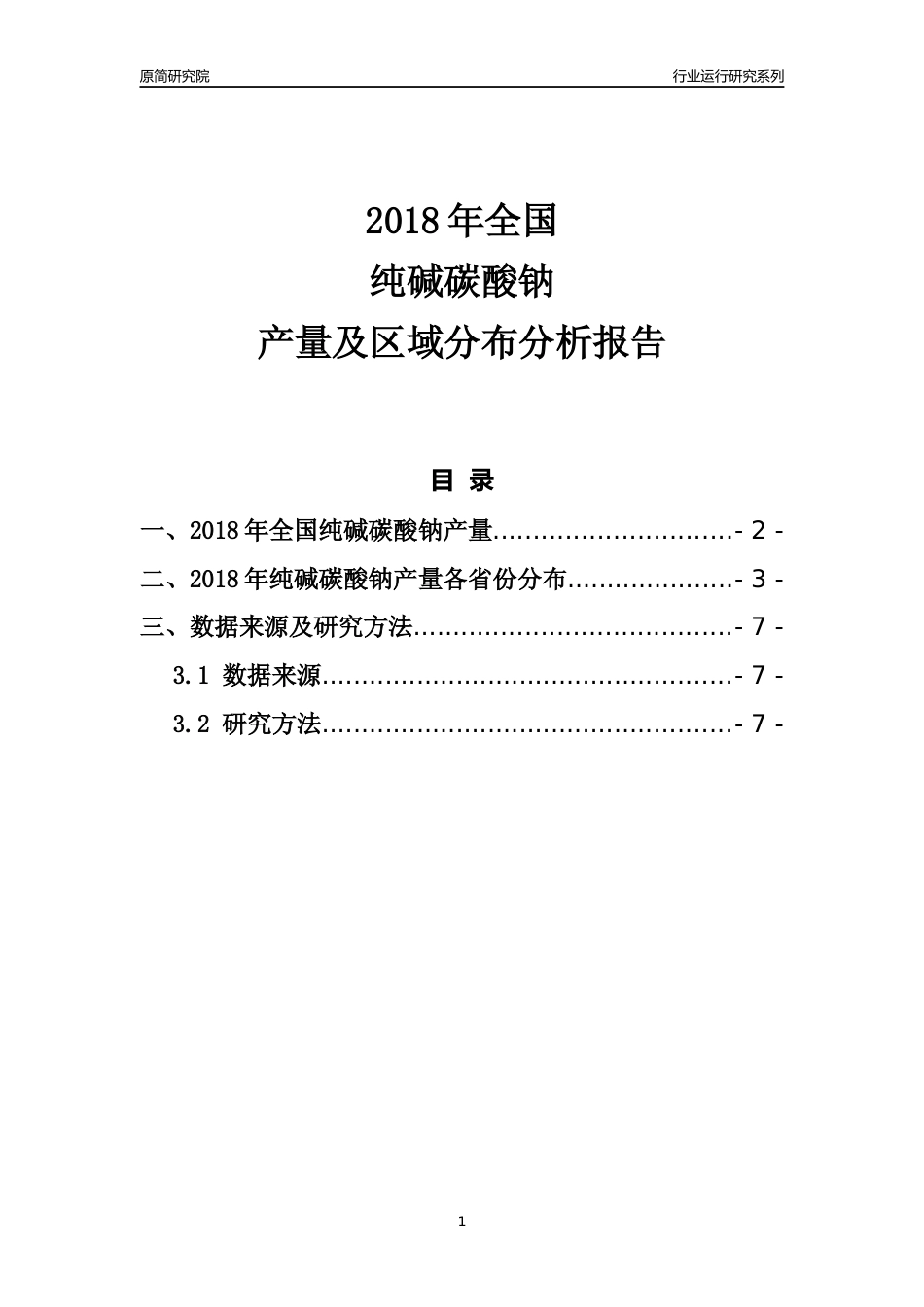 原简研究院

行业运行研究系列

2018 年全国

纯碱碳酸钠

产量及区域分布分析报告

目 录

一、2018 年全国纯碱碳酸钠产量..............................- 2 -

二、2018 年纯碱碳酸钠产量各省份分布.....................- 3 -

三、数据来源及研究方法........................................- 7 -

3.1 数据来源....................................................- 7 -

3.2 研究方法....................................................- 7 -

1